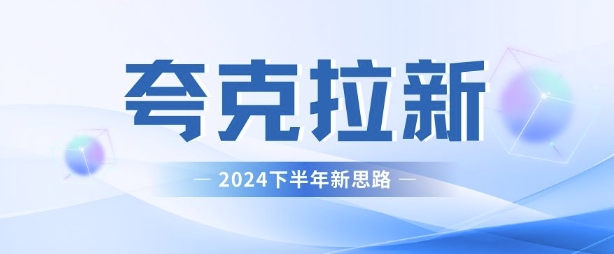 夸克拉新

— 2024下半年新思路 —